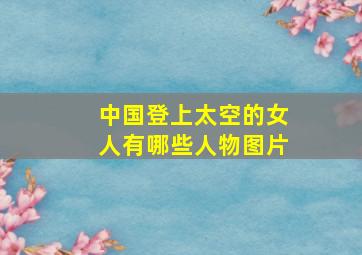 中国登上太空的女人有哪些人物图片